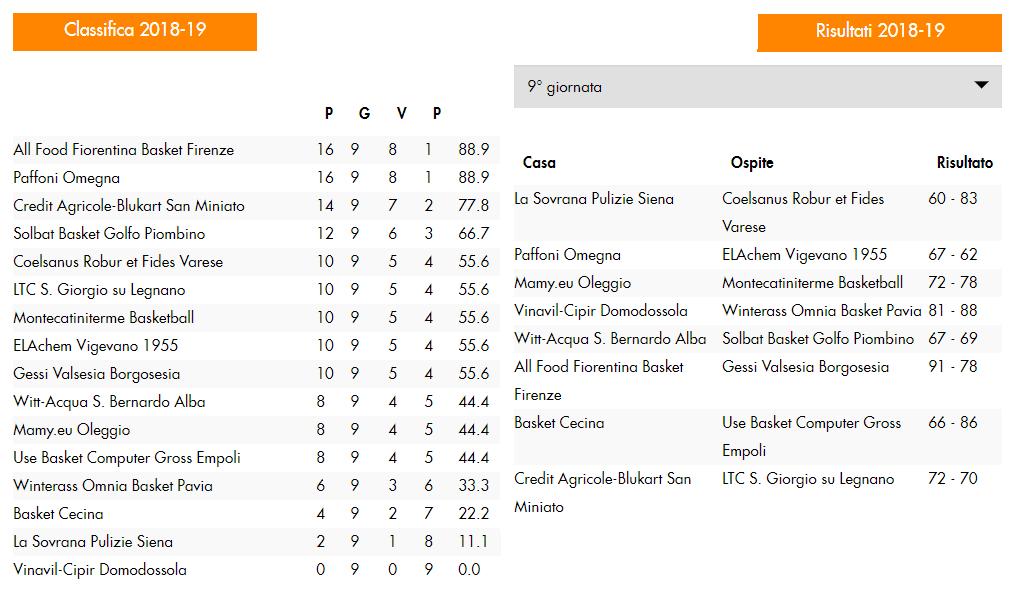 Classifica 2018-19

| | P | G | V | P | |
|---|---|---|---|---|---|
| All Food Fiorentina Basket Firenze | 16 | 9 | 8 | 1 | 88.9 |
| Paffoni Omegna | 16 | 9 | 8 | 1 | 88.9 |
| Credit Agricole-Blukart San Miniato | 14 | 9 | 7 | 2 | 77.8 |
| Solbat Basket Golfo Piombino | 12 | 9 | 6 | 3 | 66.7 |
| Coelsanus Robur et Fides Varese | 10 | 9 | 5 | 4 | 55.6 |
| LTC S. Giorgio su Legnano | 10 | 9 | 5 | 4 | 55.6 |
| Montecatiniterme Basketball | 10 | 9 | 5 | 4 | 55.6 |
| ELAchem Vigevano 1955 | 10 | 9 | 5 | 4 | 55.6 |
| Gessi Valsesia Borgosesia | 10 | 9 | 5 | 4 | 55.6 |
| Witt-Acqua S. Bernardo Alba | 8 | 9 | 4 | 5 | 44.4 |
| Mamy.eu Oleggio | 8 | 9 | 4 | 5 | 44.4 |
| Use Basket Computer Gross Empoli | 8 | 9 | 4 | 5 | 44.4 |
| Winterass Omnia Basket Pavia | 6 | 9 | 3 | 6 | 33.3 |
| Basket Cecina | 4 | 9 | 2 | 7 | 22.2 |
| La Sovrana Pulizie Siena | 2 | 9 | 1 | 8 | 11.1 |
| Vinavil-Cipir Domodossola | 0 | 9 | 0 | 9 | 0.0 |

Risultati 2018-19

9° giornata

| Casa | Ospite | Risultato |
|---|---|---|
| La Sovrana Pulizie Siena | Coelsanus Robur et Fides Varese | 60 - 83 |
| Paffoni Omegna | ELAchem Vigevano 1955 | 67 - 62 |
| Mamy.eu Oleggio | Montecatiniterme Basketball | 72 - 78 |
| Vinavil-Cipir Domodossola | Winterass Omnia Basket Pavia | 81 - 88 |
| Witt-Acqua S. Bernardo Alba | Solbat Basket Golfo Piombino | 67 - 69 |
| All Food Fiorentina Basket Firenze | Gessi Valsesia Borgosesia | 91 - 78 |
| Basket Cecina | Use Basket Computer Gross Empoli | 66 - 86 |
| Credit Agricole-Blukart San Miniato | LTC S. Giorgio su Legnano | 72 - 70 |